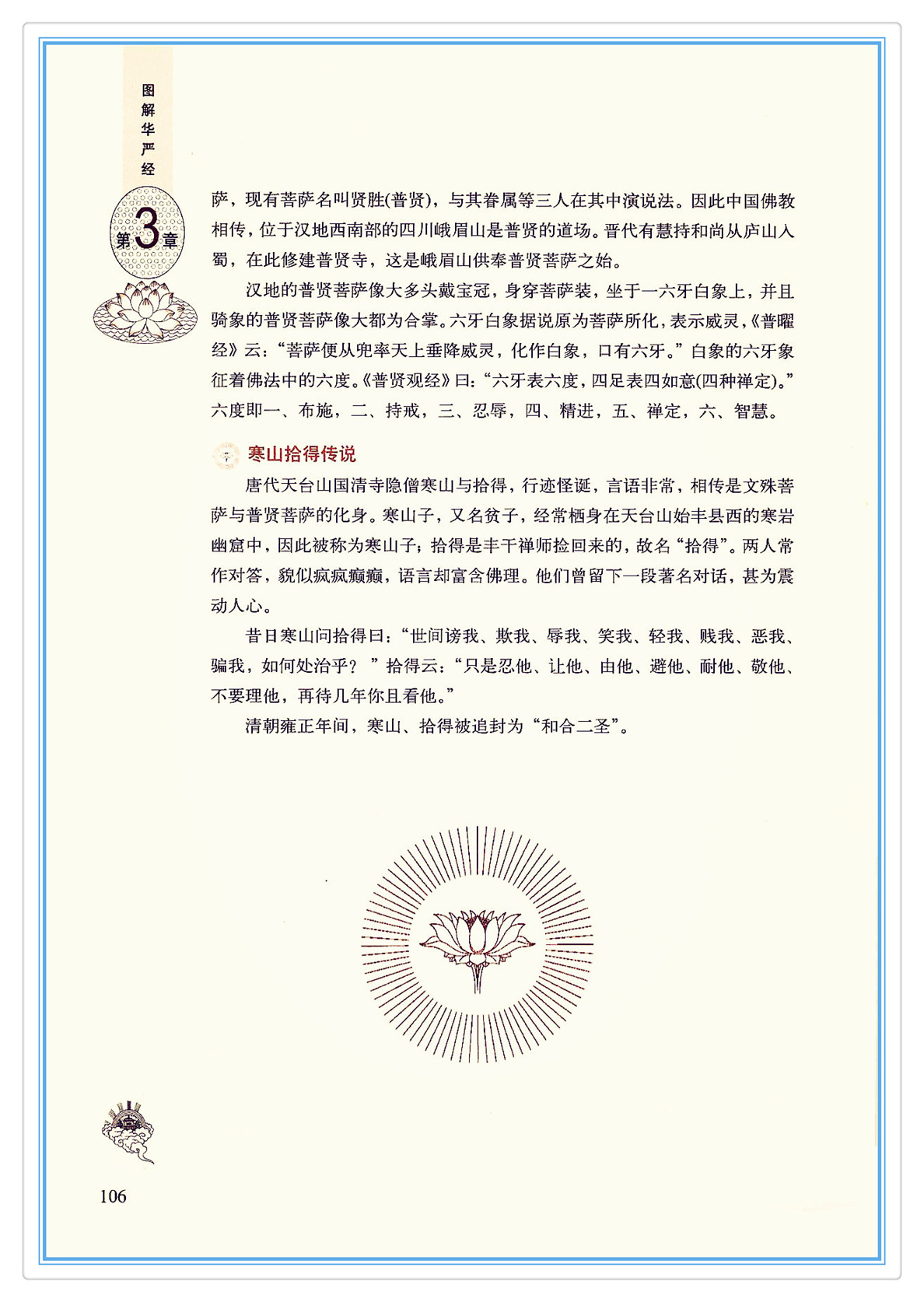 图解华严经

第3章

萨，现有菩萨名叫贤胜(普贤)，与其眷属等三人在其中演说法。因此中国佛教相传，位于汉地西南部的四川峨眉山是普贤的道场。晋代有慧持和尚从庐山入蜀，在此修建普贤寺，这是峨眉山供奉普贤菩萨之始。

汉地的普贤菩萨像大多头戴宝冠，身穿菩萨装，坐于一六牙白象上，并且骑象的普贤菩萨像大都为合掌。六牙白象据说原为菩萨所化，表示威灵，《普曜经》云：“菩萨便从兜率天上垂降威灵，化作白象，口有六牙。”白象的六牙象征着佛法中的六度。《普贤观经》曰：“六牙表六度，四足表四如意(四种禅定)。”六度即一、布施，二、持戒，三、忍辱，四、精进，五、禅定，六、智慧。

寒山拾得传说

唐代天台山国清寺隐僧寒山与拾得，行迹怪诞，言语非常，相传是文殊菩萨与普贤菩萨的化身。寒山子，又名贫子，经常栖身在天台山始丰县西的寒岩幽窟中，因此被称为寒山子；拾得是丰干禅师捡回来的，故名“拾得”。两人常作对答，貌似疯疯癫癫，语言却富含佛理。他们曾留下一段著名对话，甚为震动人心。

昔日寒山问拾得曰：“世间谤我、欺我、辱我、笑我、轻我、贱我、恶我、骗我，如何处治乎？”拾得云：“只是忍他、让他、由他、避他、耐他、敬他、不要理他，再待几年你且看他。”

清朝雍正年间，寒山、拾得被追封为“和合二圣”。

106